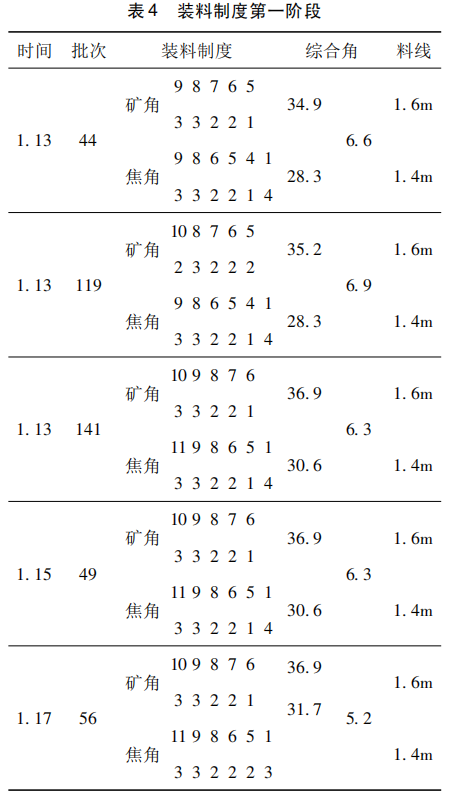 表4　装料制度第一阶段

| 时间 | 批次 | 装料制度 | | 综合角 | | 料线 |
|---|---|---|---|---|---|---|
| 1.13 | 44 | 矿角 | 9 8 7 6 5<br>3 3 2 2 1 | 34.9 | 6.6 | 1.6m |
| | | 焦角 | 9 8 6 5 4 1<br>3 3 2 2 1 4 | 28.3 | | 1.4m |
| 1.13 | 119 | 矿角 | 10 8 7 6 5<br>2 3 2 2 2 | 35.2 | 6.9 | 1.6m |
| | | 焦角 | 9 8 6 5 4 1<br>3 3 2 2 1 4 | 28.3 | | 1.4m |
| 1.13 | 141 | 矿角 | 10 9 8 7 6<br>3 3 2 2 1 | 36.9 | 6.3 | 1.6m |
| | | 焦角 | 11 9 8 6 5 1<br>3 3 2 2 1 4 | 30.6 | | 1.4m |
| 1.15 | 49 | 矿角 | 10 9 8 7 6<br>3 3 2 2 1 | 36.9 | 6.3 | 1.6m |
| | | 焦角 | 11 9 8 6 5 1<br>3 3 2 2 1 4 | 30.6 | | 1.4m |
| 1.17 | 56 | 矿角 | 10 9 8 7 6<br>3 3 2 2 1 | 36.9 | 5.2 | 1.6m |
| | | 焦角 | 11 9 8 6 5 1<br>3 3 2 2 2 3 | 31.7 | | 1.4m |